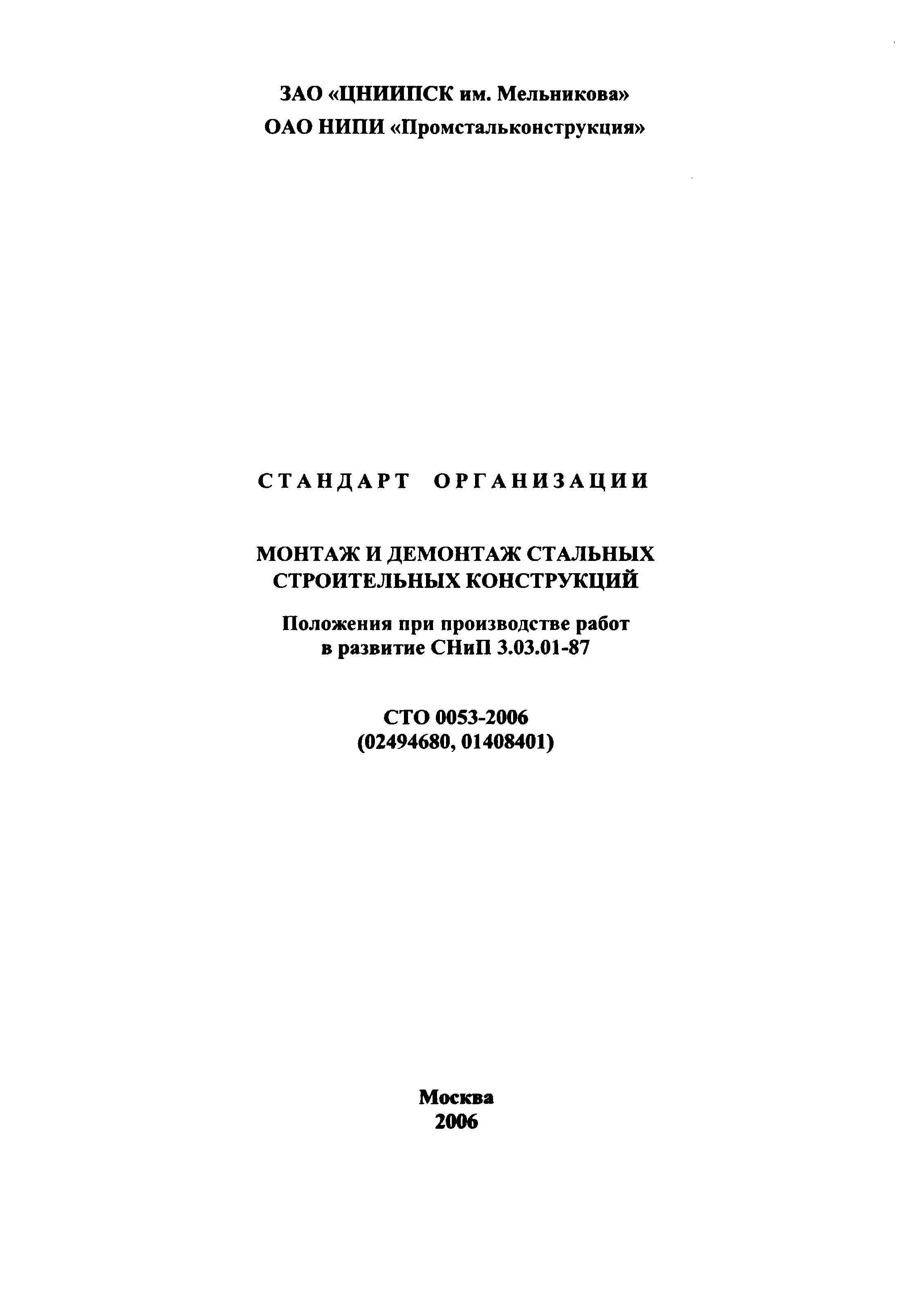 ЗАО «ЦНИИПСК им. Мельникова»
ОАО НИПИ «Промстальконструкция»

СТАНДАРТ ОРГАНИЗАЦИИ

МОНТАЖ И ДЕМОНТАЖ СТАЛЬНЫХ СТРОИТЕЛЬНЫХ КОНСТРУКЦИЙ

Положения при производстве работ в развитие СНиП 3.03.01-87

СТО 0053-2006
(02494680, 01408401)

Москва
2006